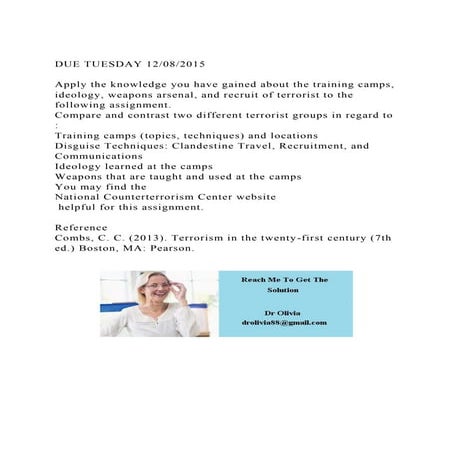 DUE TUESDAY 12/08/2015

Apply the knowledge you have gained about the training camps, ideology, weapons arsenal, and recruit of terrorist to the following assignment.
Compare and contrast two different terrorist groups in regard to :
Training camps (topics, techniques) and locations
Disguise Techniques: Clandestine Travel, Recruitment, and Communications
Ideology learned at the camps
Weapons that are taught and used at the camps
You may find the
National Counterterrorism Center website
helpful for this assignment.

Reference
Combs, C. C. (2013). Terrorism in the twenty-first century (7th ed.) Boston, MA: Pearson.

Reach Me To Get The Solution

Dr Olivia
drolivia88@gmail.com